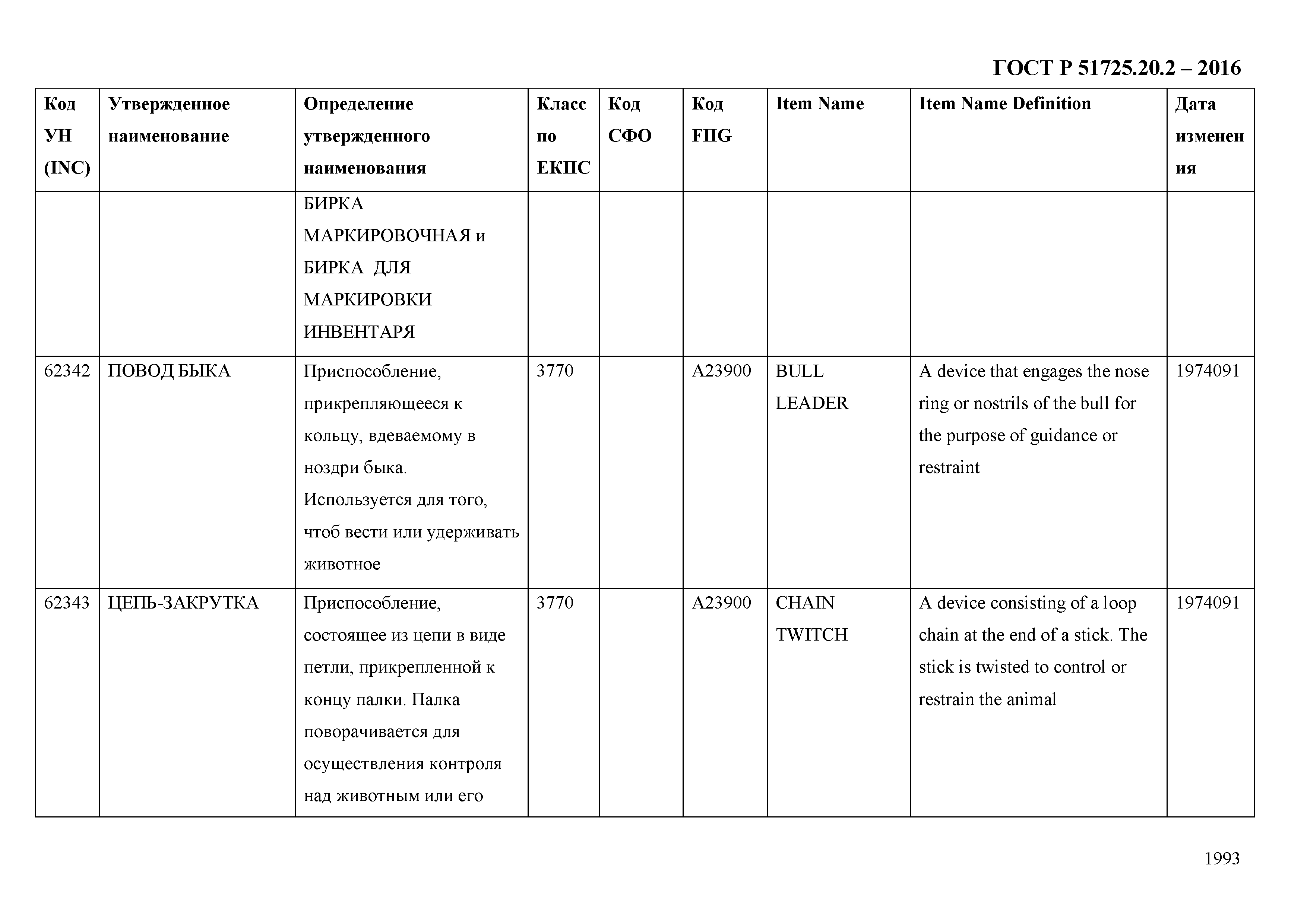 ГОСТ Р 51725.20.2 – 2016

| Код УН (INC) | Утвержденное наименование | Определение утвержденного наименования | Класс по ЕКПС | Код СФО | Код FIIG | Item Name | Item Name Definition | Дата изменения |
|---|---|---|---|---|---|---|---|---|
| | | БИРКА МАРКИРОВОЧНАЯ и БИРКА ДЛЯ МАРКИРОВКИ ИНВЕНТАРЯ | | | | | | |
| 62342 | ПОВОД БЫКА | Приспособление, прикрепляющееся к кольцу, вдеваемому в ноздри быка. Используется для того, чтоб вести или удерживать животное | 3770 | | A23900 | BULL LEADER | A device that engages the nose ring or nostrils of the bull for the purpose of guidance or restraint | 1974091 |
| 62343 | ЦЕПЬ-ЗАКРУТКА | Приспособление, состоящее из цепи в виде петли, прикрепленной к концу палки. Палка поворачивается для осуществления контроля над животным или его | 3770 | | A23900 | CHAIN TWITCH | A device consisting of a loop chain at the end of a stick. The stick is twisted to control or restrain the animal | 1974091 |

1993